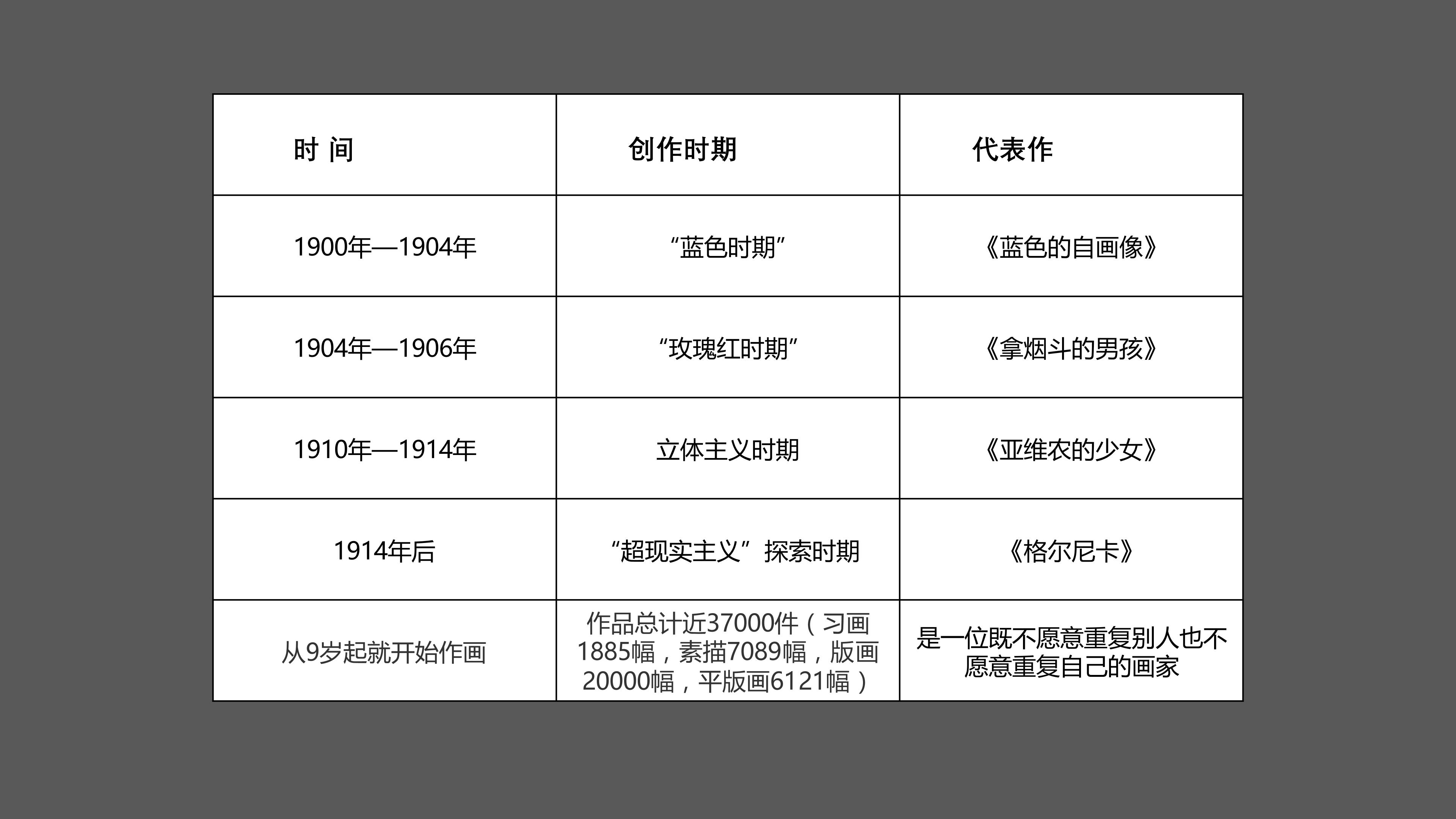 | 时 间 | 创作时期 | 代表作 |
|---|---|---|
| 1900年—1904年 | “蓝色时期” | 《蓝色的自画像》 |
| 1904年—1906年 | “玫瑰红时期” | 《拿烟斗的男孩》 |
| 1910年—1914年 | 立体主义时期 | 《亚维农的少女》 |
| 1914年后 | “超现实主义”探索时期 | 《格尔尼卡》 |
| 从9岁起就开始作画 | 作品总计近37000件（习画1885幅，素描7089幅，版画20000幅，平版画6121幅） | 是一位既不愿意重复别人也不愿意重复自己的画家 |